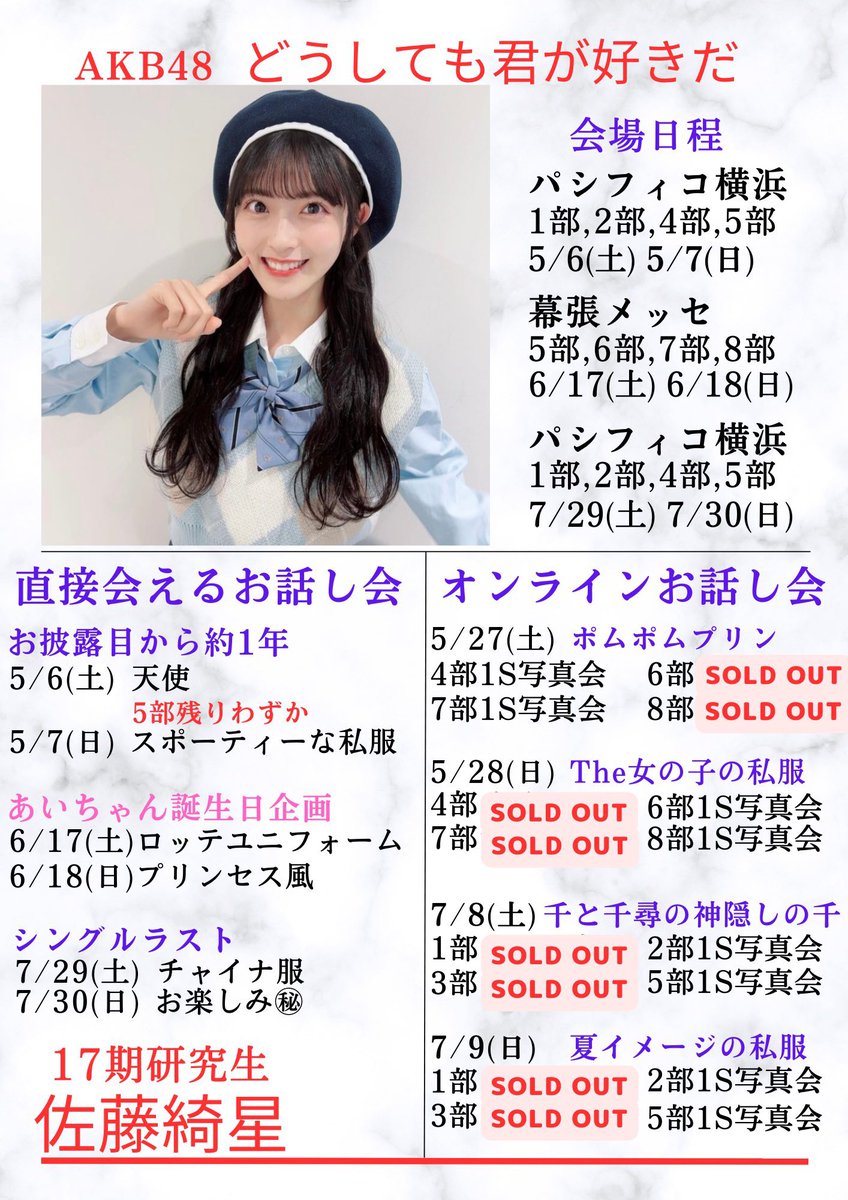 AKB48 どうしても君が好きだ

会場日程

パシフィコ横浜
1部,2部,4部,5部
5/6(土) 5/7(日)

幕張メッセ
5部,6部,7部,8部
6/17(土) 6/18(日)

パシフィコ横浜
1部,2部,4部,5部
7/29(土) 7/30(日)

直接会えるお話し会

お披露目から約1年
5/6(土) 天使
5部残りわずか
5/7(日) スポーティーな私服

あいちゃん誕生日企画
6/17(土)ロッテユニフォーム
6/18(日)プリンセス風

シングルラスト
7/29(土) チャイナ服
7/30(日) お楽しみ㊙

17期研究生
佐藤綺星

オンラインお話し会

5/27(土) ポムポムプリン
4部1S写真会 6部 SOLD OUT
7部1S写真会 8部 SOLD OUT

5/28(日) The女の子の私服
4部 SOLD OUT 6部1S写真会
7部 SOLD OUT 8部1S写真会

7/8(土) 千と千尋の神隠しの千
1部 SOLD OUT 2部1S写真会
3部 SOLD OUT 5部1S写真会

7/9(日) 夏イメージの私服
1部 SOLD OUT 2部1S写真会
3部 SOLD OUT 5部1S写真会